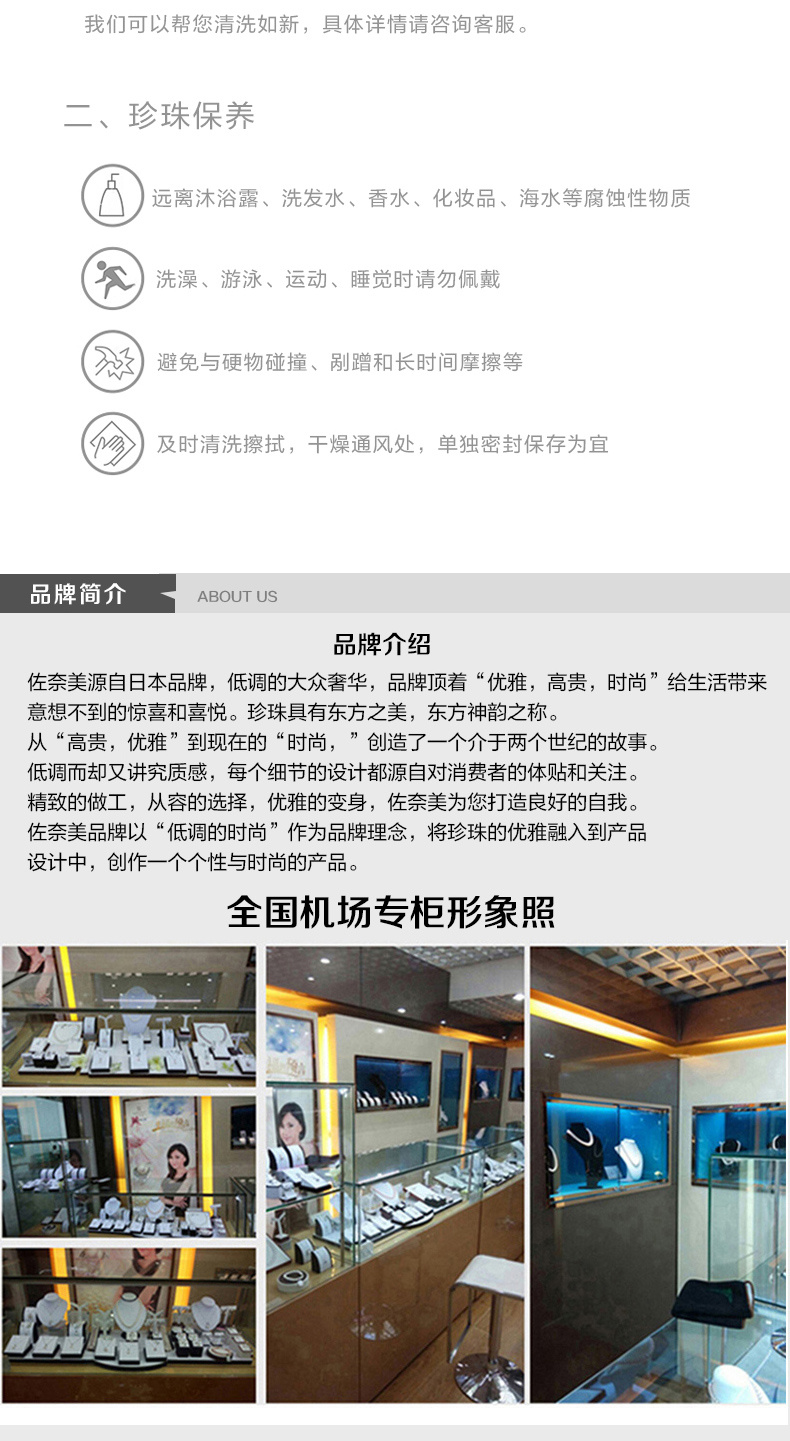 我们可以帮您清洗如新，具体详情请咨询客服。

二、珍珠保养

远离沐浴露、洗发水、香水、化妆品、海水等腐蚀性物质

洗澡、游泳、运动、睡觉时请勿佩戴

避免与硬物碰撞、剐蹭和长时间摩擦等

及时清洗擦拭，干燥通风处，单独密封保存为宜

品牌简介

ABOUT US

品牌介绍

佐奈美源自日本品牌，低调的大众奢华，品牌顶着“优雅，高贵，时尚”给生活带来意想不到的惊喜和喜悦。珍珠具有东方之美，东方神韵之称。

从“高贵，优雅”到现在的“时尚，”创造了一个介于两个世纪的故事。

低调而却又讲究质感，每个细节的设计都源自对消费者的体贴和关注。

精致的做工，从容的选择，优雅的变身，佐奈美为您打造良好的自我。

佐奈美品牌以“低调的时尚”作为品牌理念，将珍珠的优雅融入到产品设计中，创作一个个性与时尚的产品。

全国机场专柜形象照